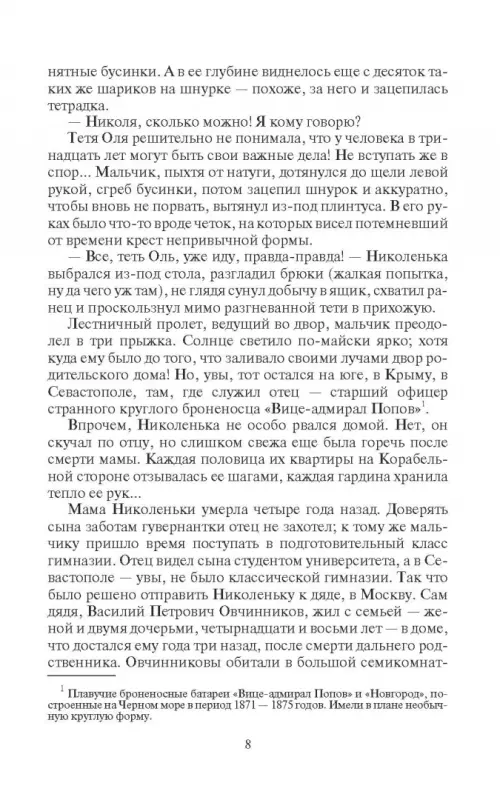 нятные бусинки. А в ее глубине виднелось еще с десяток таких же шариков на шнурке — похоже, за него и зацепилась тетрадка.

— Николя, сколько можно! Я кому говорю?

Тетя Оля решительно не понимала, что у человека в тринадцать лет могут быть свои важные дела! Не вступать же в спор... Мальчик, пыхтя от натуги, дотянулся до щели левой рукой, сгреб бусинки, потом зацепил шнурок и аккуратно, чтобы вновь не порвать, вытянул из-под плинтуса. В его руках было что-то вроде четок, на которых висел потемневший от времени крест непривычной формы.

— Все, теть Оль, уже иду, правда-правда! — Николенька выбрался из-под стола, разгладил брюки (жалкая попытка, ну да чего уж там), не глядя сунул добычу в ящик, схватил ранец и проскользнул мимо разгневанной тети в прихожую.

Лестничный пролет, ведущий во двор, мальчик преодолел в три прыжка. Солнце светило по-майски ярко; хотя куда ему было до того, что заливало своими лучами двор родительского дома! Но, увы, тот остался на юге, в Крыму, в Севастополе, там, где служил отец — старший офицер странного круглого броненосца «Вице-адмирал Попов»$^1$.

Впрочем, Николенька не особо рвался домой. Нет, он скучал по отцу, но слишком свежа еще была горечь после смерти мамы. Каждая половица их квартиры на Корабельной стороне отзывалась ее шагами, каждая гардина хранила тепло ее рук...

Мама Николеньки умерла четыре года назад. Доверять сына заботам гувернантки отец не захотел; к тому же мальчику пришло время поступать в подготовительный класс гимназии. Отец видел сына студентом университета, а в Севастополе — увы, не было классической гимназии. Так что было решено отправить Николеньку к дяде, в Москву. Сам дядя, Василий Петрович Овчинников, жил с семьей — женой и двумя дочерьми, четырнадцати и восьми лет — в доме, что достался ему года три назад, после смерти дальнего родственника. Овчинниковы обитали в большой семикомнат-

$^1$ Плавучие броненосные батареи «Вице-адмирал Попов» и «Новгород», построенные на Черном море в период 1871 — 1875 годов. Имели в плане необычную круглую форму.

8